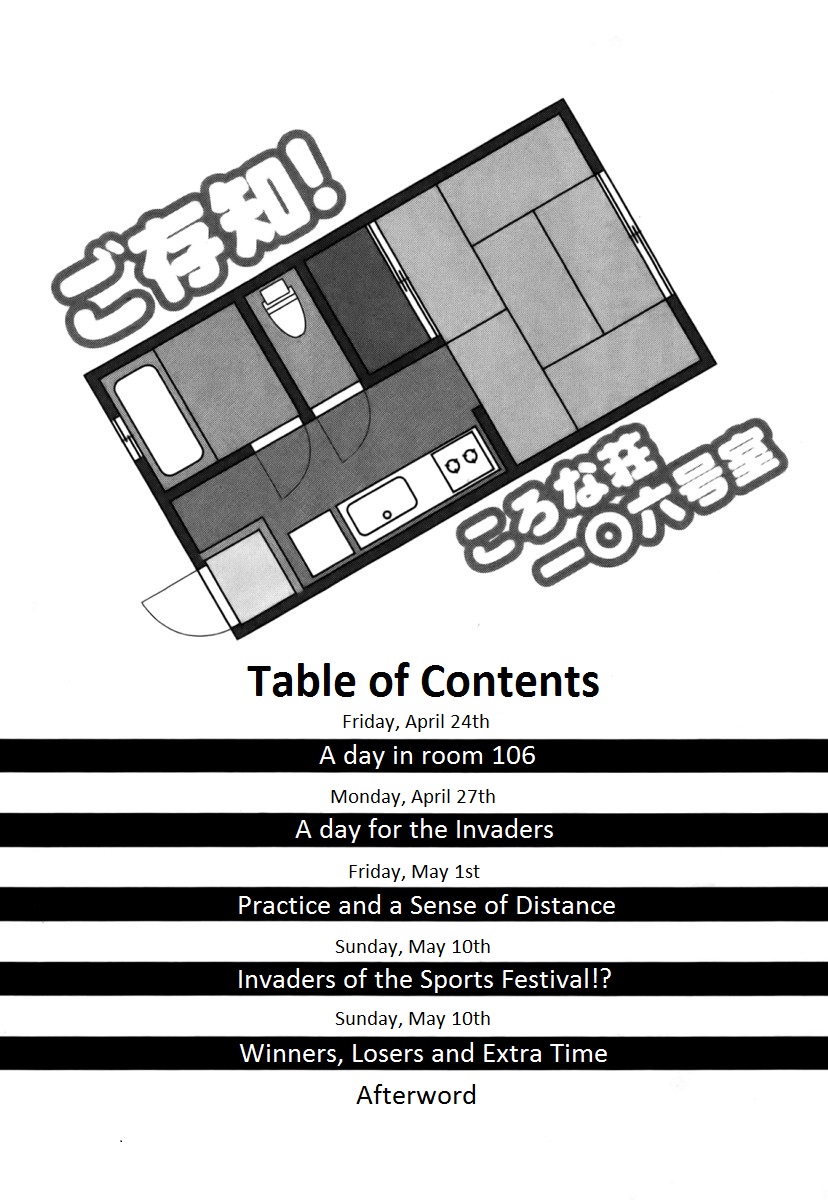 ご存知!

ころな荘
一〇六号室

Table of Contents

Friday, April 24th

A day in room 106

Monday, April 27th

A day for the Invaders

Friday, May 1st

Practice and a Sense of Distance

Sunday, May 10th

Invaders of the Sports Festival!?

Sunday, May 10th

Winners, Losers and Extra Time

Afterword